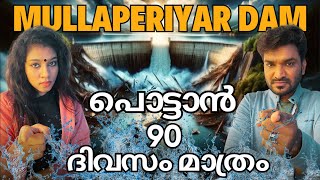 MULLAPERIYAR DAM

പൊട്ടാൻ
90
ദിവസം മാത്രം